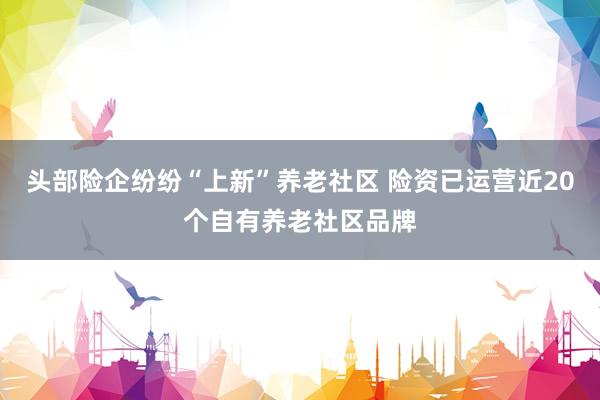 头部险企纷纷“上新”养老社区 险资已运营近20个自有养老社区品牌